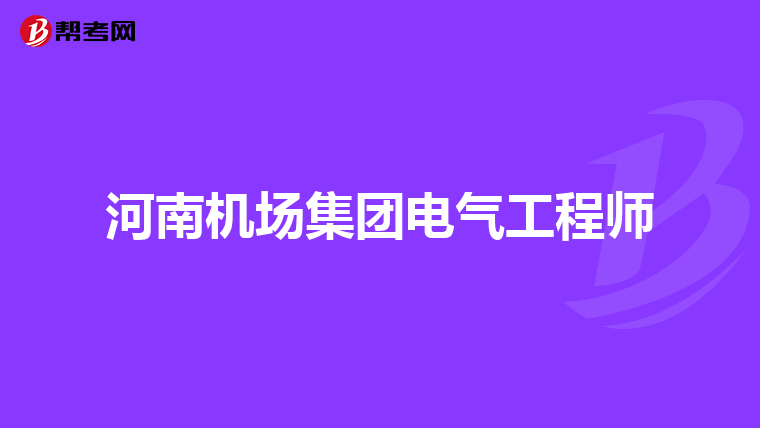 帮考网

河南机场集团电气工程师